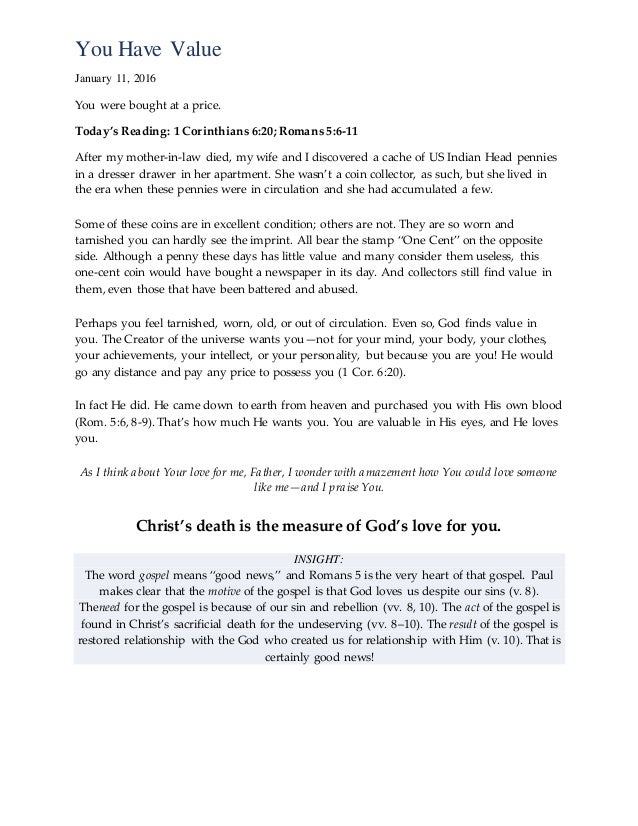 You Have Value

January 11, 2016

You were bought at a price.

Today's Reading: 1 Corinthians 6:20; Romans 5:6-11

After my mother-in-law died, my wife and I discovered a cache of US Indian Head pennies in a dresser drawer in her apartment. She wasn't a coin collector, as such, but she lived in the era when these pennies were in circulation and she had accumulated a few.

Some of these coins are in excellent condition; others are not. They are so worn and tarnished you can hardly see the imprint. All bear the stamp "One Cent" on the opposite side. Although a penny these days has little value and many consider them useless, this one-cent coin would have bought a newspaper in its day. And collectors still find value in them, even those that have been battered and abused.

Perhaps you feel tarnished, worn, old, or out of circulation. Even so, God finds value in you. The Creator of the universe wants you—not for your mind, your body, your clothes, your achievements, your intellect, or your personality, but because you are you! He would go any distance and pay any price to possess you (1 Cor. 6:20).

In fact He did. He came down to earth from heaven and purchased you with His own blood (Rom. 5:6, 8-9). That's how much He wants you. You are valuable in His eyes, and He loves you.

As I think about Your love for me, Father, I wonder with amazement how You could love someone like me—and I praise You.

Christ's death is the measure of God's love for you.

INSIGHT:
The word gospel means "good news," and Romans 5 is the very heart of that gospel. Paul makes clear that the motive of the gospel is that God loves us despite our sins (v. 8). Theneed for the gospel is because of our sin and rebellion (vv. 8, 10). The act of the gospel is found in Christ's sacrificial death for the undeserving (vv. 8–10). The result of the gospel is restored relationship with the God who created us for relationship with Him (v. 10). That is certainly good news!